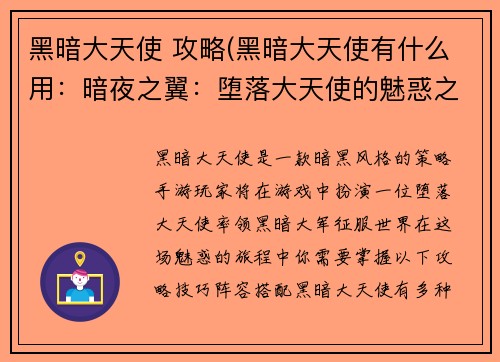 黑暗大天使 攻略(黑暗大天使有什么用：暗夜之翼：堕落大天使的魅惑之

黑暗大天使是一款暗黑风格的策略手游玩家将在游戏中扮演一位堕落大天使率领黑暗大军征服世界在这场魅惑的旅程中你需要掌握以下攻略技巧阵容搭配黑暗大天使有多种